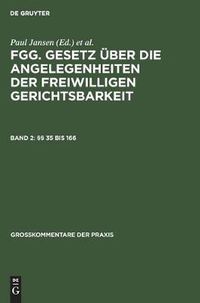 DE GRUYTER

Paul Jansen (Ed.) et al.

FGG. GESETZ ÜBER DIE ANGELEGENHEITEN DER FREIWILLIGEN GERICHTSBARKEIT

BAND 2: §§ 35 BIS 166

GROSSKOMMENTARE DER PRAXIS

DE G